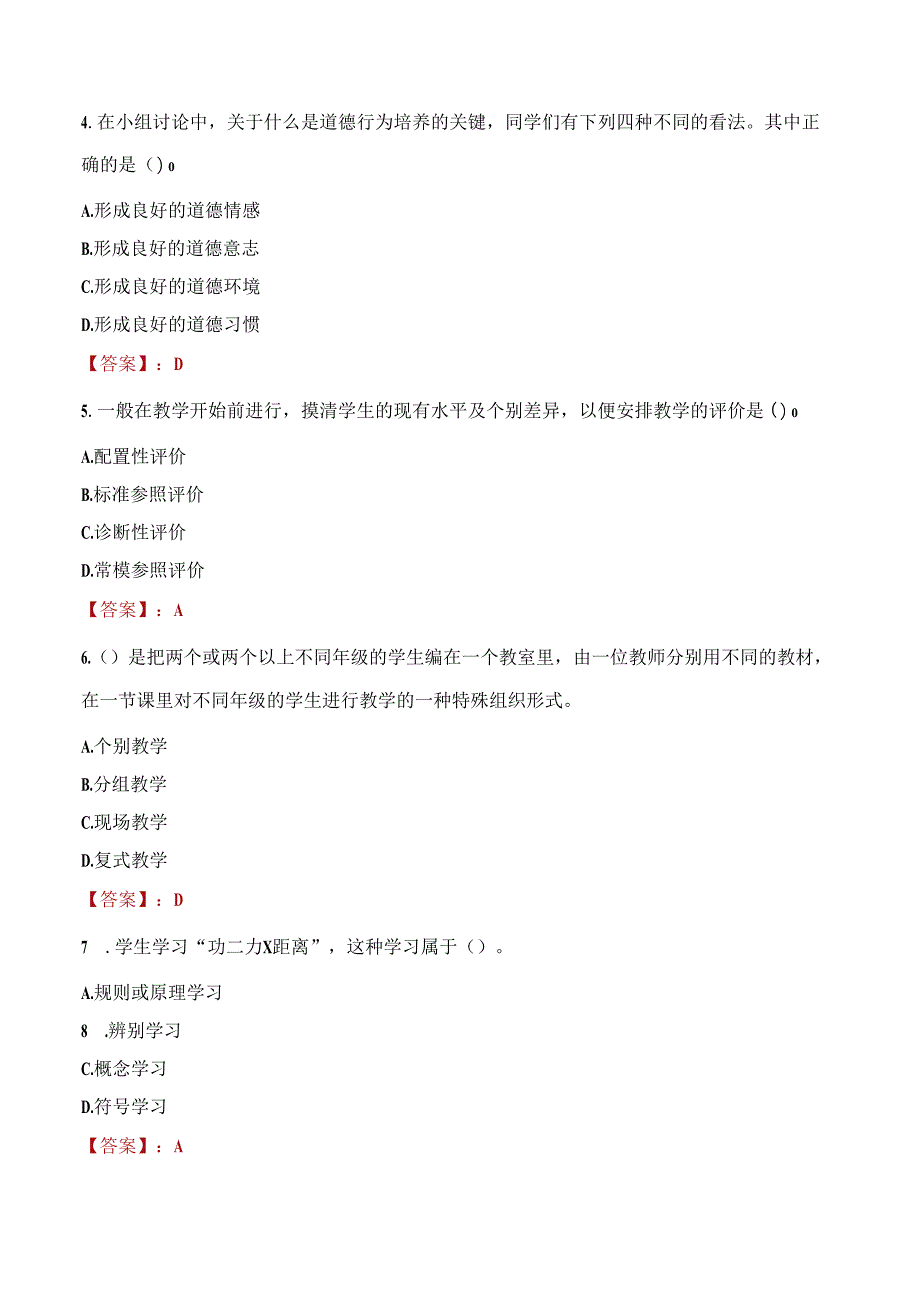 4. 在小组讨论中，关于什么是道德行为培养的关键，同学们有下列四种不同的看法。其中正确的是（）o

A.形成良好的道德情感

B.形成良好的道德意志

C.形成良好的道德环境

D.形成良好的道德习惯

【答案】：D

5. 一般在教学开始前进行，摸清学生的现有水平及个别差异，以便安排教学的评价是（）o

A.配置性评价

B.标准参照评价

C.诊断性评价

D.常模参照评价

【答案】：A

6.（）是把两个或两个以上不同年级的学生编在一个教室里，由一位教师分别用不同的教材，在一节课里对不同年级的学生进行教学的一种特殊组织形式。

A.个别教学

B.分组教学

C.现场教学

D.复式教学

【答案】：D

7　.学生学习“功二力X距离”，这种学习属于（）。

A.规则或原理学习

8　.辨别学习

C.概念学习

D.符号学习

【答案】：A